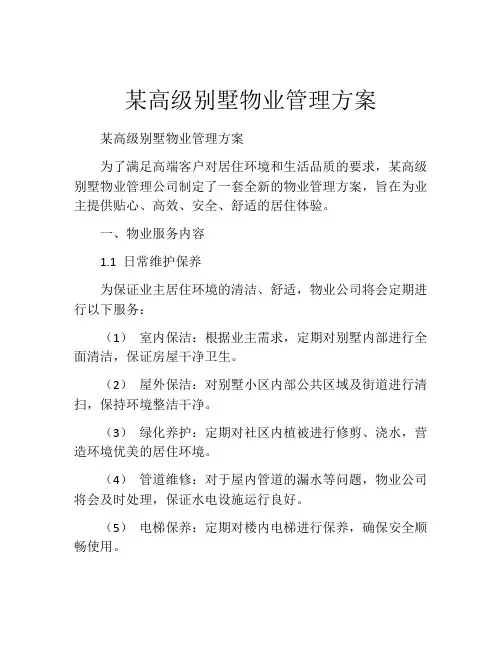 某高级别墅物业管理方案

某高级别墅物业管理方案

为了满足高端客户对居住环境和生活品质的要求，某高级别墅物业管理公司制定了一套全新的物业管理方案，旨在为业主提供贴心、高效、安全、舒适的居住体验。

一、物业服务内容

1.1 日常维护保养

为保证业主居住环境的清洁、舒适，物业公司将会定期进行以下服务：

（1） 室内保洁：根据业主需求，定期对别墅内部进行全面清洁，保证房屋干净卫生。

（2） 屋外保洁：对别墅小区内部公共区域及街道进行清扫，保持环境整洁干净。

（3） 绿化养护：定期对社区内植被进行修剪、浇水，营造环境优美的居住环境。

（4） 管道维修：对于屋内管道的漏水等问题，物业公司将会及时处理，保证水电设施运行良好。

（5） 电梯保养：定期对楼内电梯进行保养，确保安全顺畅使用。